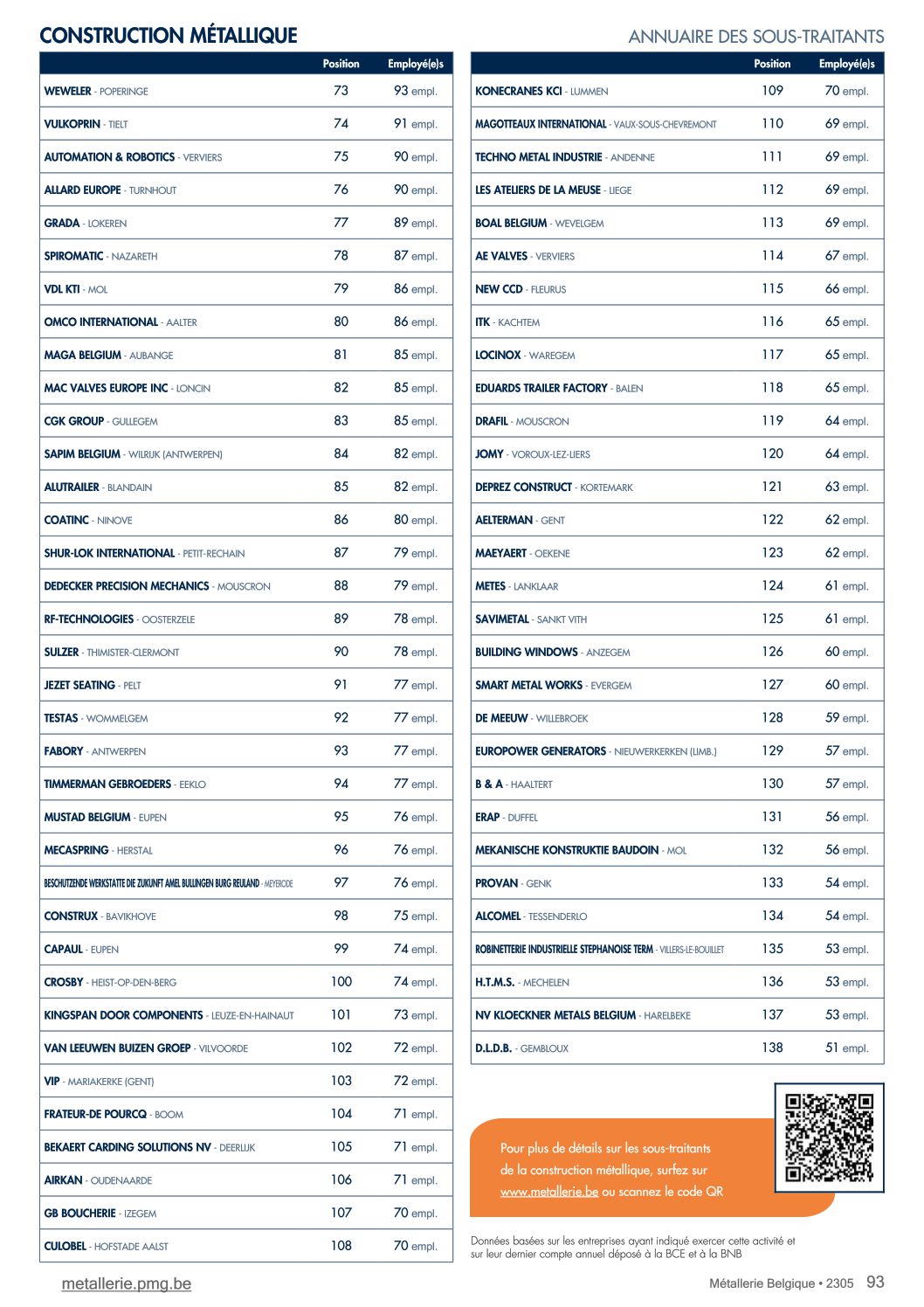 CONSTRUCTION MÉTALLIQUE

ANNUAIRE DES SOUS-TRAITANTS

| | Position | Employé(e)s |
|---|---|---|
| WEWELER - POPERINGE | 73 | 93 empl. |
| VULKOPRIN - TIELT | 74 | 91 empl. |
| AUTOMATION & ROBOTICS - VERVIERS | 75 | 90 empl. |
| ALLARD EUROPE - TURNHOUT | 76 | 90 empl. |
| GRADA - LOKEREN | 77 | 89 empl. |
| SPIROMATIC - NAZARETH | 78 | 87 empl. |
| VDL KTI - MOL | 79 | 86 empl. |
| OMCO INTERNATIONAL - AALTER | 80 | 86 empl. |
| MAGA BELGIUM - AUBANGE | 81 | 85 empl. |
| MAC VALVES EUROPE INC - LONCIN | 82 | 85 empl. |
| CGK GROUP - GULLEGEM | 83 | 85 empl. |
| SAPIM BELGIUM - WILRIJK (ANTWERPEN) | 84 | 82 empl. |
| ALUTRAILER - BLANDAIN | 85 | 82 empl. |
| COATINC - NINOVE | 86 | 80 empl. |
| SHUR-LOK INTERNATIONAL - PETIT-RECHAIN | 87 | 79 empl. |
| DEDECKER PRECISION MECHANICS - MOUSCRON | 88 | 79 empl. |
| RF-TECHNOLOGIES - OOSTERZELE | 89 | 78 empl. |
| SULZER - THIMISTER-CLERMONT | 90 | 78 empl. |
| JEZET SEATING - PELT | 91 | 77 empl. |
| TESTAS - WOMMELGEM | 92 | 77 empl. |
| FABORY - ANTWERPEN | 93 | 77 empl. |
| TIMMERMAN GEBROEDERS - EEKLO | 94 | 77 empl. |
| MUSTAD BELGIUM - EUPEN | 95 | 76 empl. |
| MECASPRING - HERSTAL | 96 | 76 empl. |
| BESCHUTZENDE WERKSTATTE DIE ZUKUNFT AMEL BULLINGEN BURG REULAND - MEYERODE | 97 | 76 empl. |
| CONSTRUX - BAVIKHOVE | 98 | 75 empl. |
| CAPAUL - EUPEN | 99 | 74 empl. |
| CROSBY - HEIST-OP-DEN-BERG | 100 | 74 empl. |
| KINGSPAN DOOR COMPONENTS - LEUZE-EN-HAINAUT | 101 | 73 empl. |
| VAN LEEUWEN BUIZEN GROEP - VILVOORDE | 102 | 72 empl. |
| VIP - MARIAKERKE (GENT) | 103 | 72 empl. |
| FRATEUR-DE POURCQ - BOOM | 104 | 71 empl. |
| BEKAERT CARDING SOLUTIONS NV - DEERLIJK | 105 | 71 empl. |
| AIRKAN - OUDENAARDE | 106 | 71 empl. |
| GB BOUCHERIE - IZEGEM | 107 | 70 empl. |
| CULOBEL - HOFSTADE AALST | 108 | 70 empl. |

| | Position | Employé(e)s |
|---|---|---|
| KONECRANES KCI - LUMMEN | 109 | 70 empl. |
| MAGOTTEAUX INTERNATIONAL - VAUX-SOUS-CHEVREMONT | 110 | 69 empl. |
| TECHNO METAL INDUSTRIE - ANDENNE | 111 | 69 empl. |
| LES ATELIERS DE LA MEUSE - LIEGE | 112 | 69 empl. |
| BOAL BELGIUM - WEVELGEM | 113 | 69 empl. |
| AE VALVES - VERVIERS | 114 | 67 empl. |
| NEW CCD - FLEURUS | 115 | 66 empl. |
| ITK - KACHTEM | 116 | 65 empl. |
| LOCINOX - WAREGEM | 117 | 65 empl. |
| EDUARDS TRAILER FACTORY - BALEN | 118 | 65 empl. |
| DRAFIL - MOUSCRON | 119 | 64 empl. |
| JOMY - VOROUX-LEZ-LIERS | 120 | 64 empl. |
| DEPREZ CONSTRUCT - KORTEMARK | 121 | 63 empl. |
| AELTERMAN - GENT | 122 | 62 empl. |
| MAEYAERT - OEKENE | 123 | 62 empl. |
| METES - LANKLAAR | 124 | 61 empl. |
| SAVIMETAL - SANKT VITH | 125 | 61 empl. |
| BUILDING WINDOWS - ANZEGEM | 126 | 60 empl. |
| SMART METAL WORKS - EVERGEM | 127 | 60 empl. |
| DE MEEUW - WILLEBROEK | 128 | 59 empl. |
| EUROPOWER GENERATORS - NIEUWERKERKEN (LIMB.) | 129 | 57 empl. |
| B & A - HAALTERT | 130 | 57 empl. |
| ERAP - DUFFEL | 131 | 56 empl. |
| MEKANISCHE KONSTRUKTIE BAUDOIN - MOL | 132 | 56 empl. |
| PROVAN - GENK | 133 | 54 empl. |
| ALCOMEL - TESSENDERLO | 134 | 54 empl. |
| ROBINETTERIE INDUSTRIELLE STEPHANOISE TERM - VILLERS-LE-BOUILLET | 135 | 53 empl. |
| H.T.M.S. - MECHELEN | 136 | 53 empl. |
| NV KLOECKNER METALS BELGIUM - HARELBEKE | 137 | 53 empl. |
| D.L.D.B. - GEMBLOUX | 138 | 51 empl. |

Pour plus de détails sur les sous-traitants de la construction métallique, surfez sur www.metallerie.be ou scannez le code QR

Données basées sur les entreprises ayant indiqué exercer cette activité et sur leur dernier compte annuel déposé à la BCE et à la BNB

metallerie.pmg.be

Métallerie Belgique • 2305 93